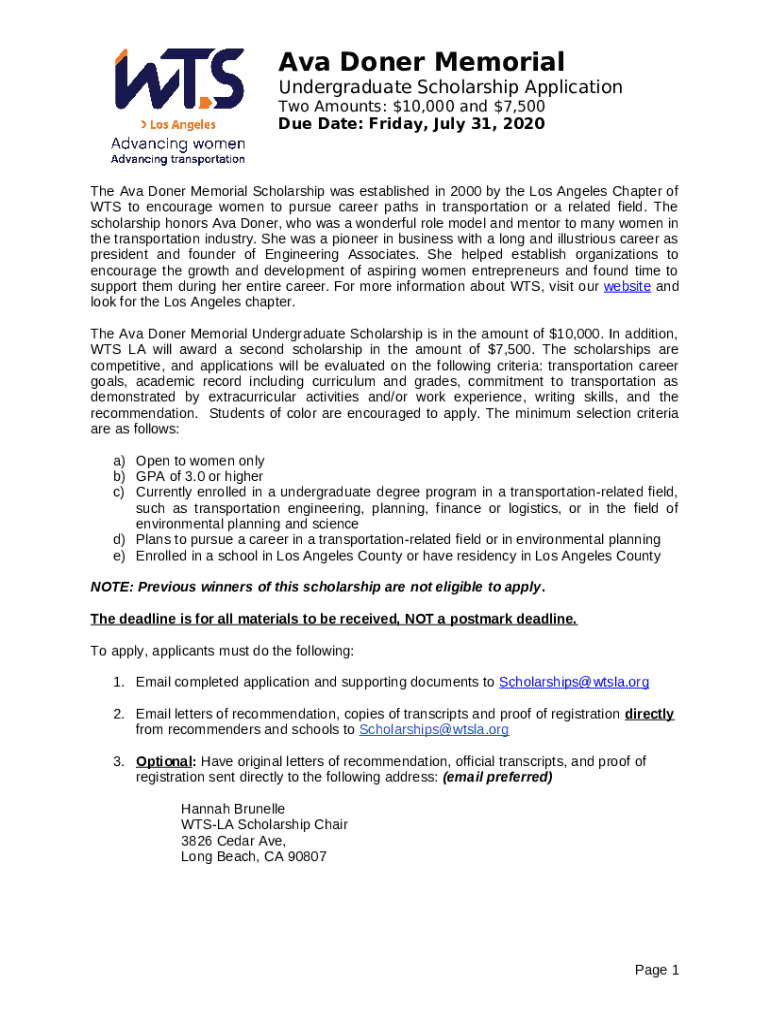 WTS
> Los Angeles
Advancing women
Advancing transportation

Ava Doner Memorial
Undergraduate Scholarship Application
Two Amounts: $10,000 and $7,500
Due Date: Friday, July 31, 2020

The Ava Doner Memorial Scholarship was established in 2000 by the Los Angeles Chapter of WTS to encourage women to pursue career paths in transportation or a related field. The scholarship honors Ava Doner, who was a wonderful role model and mentor to many women in the transportation industry. She was a pioneer in business with a long and illustrious career as president and founder of Engineering Associates. She helped establish organizations to encourage the growth and development of aspiring women entrepreneurs and found time to support them during her entire career. For more information about WTS, visit our website and look for the Los Angeles chapter.

The Ava Doner Memorial Undergraduate Scholarship is in the amount of $10,000. In addition, WTS LA will award a second scholarship in the amount of $7,500. The scholarships are competitive, and applications will be evaluated on the following criteria: transportation career goals, academic record including curriculum and grades, commitment to transportation as demonstrated by extracurricular activities and/or work experience, writing skills, and the recommendation. Students of color are encouraged to apply. The minimum selection criteria are as follows:

a) Open to women only
b) GPA of 3.0 or higher
c) Currently enrolled in a undergraduate degree program in a transportation-related field, such as transportation engineering, planning, finance or logistics, or in the field of environmental planning and science
d) Plans to pursue a career in a transportation-related field or in environmental planning
e) Enrolled in a school in Los Angeles County or have residency in Los Angeles County

NOTE: Previous winners of this scholarship are not eligible to apply.

The deadline is for all materials to be received, NOT a postmark deadline.

To apply, applicants must do the following:

1. Email completed application and supporting documents to Scholarships@wtsla.org

2. Email letters of recommendation, copies of transcripts and proof of registration directly from recommenders and schools to Scholarships@wtsla.org

3. Optional: Have original letters of recommendation, official transcripts, and proof of registration sent directly to the following address: (email preferred)

Hannah Brunelle
WTS-LA Scholarship Chair
3826 Cedar Ave,
Long Beach, CA 90807

Page 1